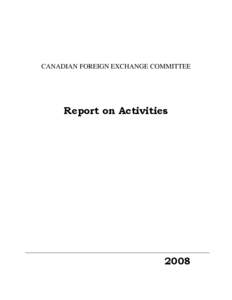 CANADIAN FOREIGN EXCHANGE COMMITTEE

Report on Activities

2008